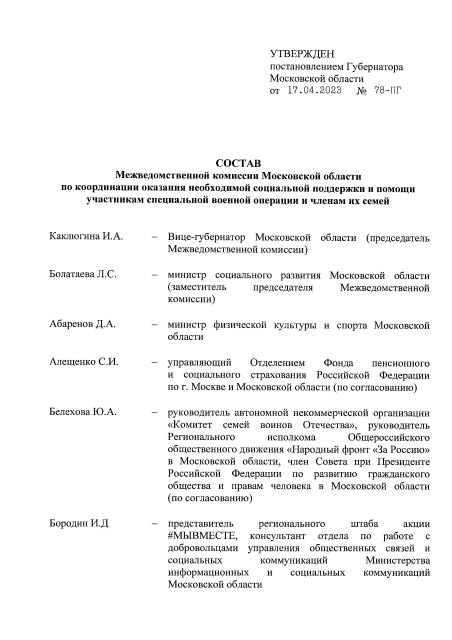 УТВЕРЖДЕН
постановлением Губернатора
Московской области
от 17.04.2023 № 78-ПГ

СОСТАВ
Межведомственной комиссии Московской области
по координации оказания необходимой социальной поддержки и помощи
участникам специальной военной операции и членам их семей

Каклюгина И.А. – Вице-губернатор Московской области (председатель Межведомственной комиссии)

Болатаева Л.С. – министр социального развития Московской области (заместитель председателя Межведомственной комиссии)

Абаренов Д.А. – министр физической культуры и спорта Московской области

Алещенко С.И. – управляющий Отделением Фонда пенсионного и социального страхования Российской Федерации по г. Москве и Московской области (по согласованию)

Белехова Ю.А. – руководитель автономной некоммерческой организации «Комитет семей воинов Отечества», руководитель Регионального исполкома Общероссийского общественного движения «Народный фронт «За Россию» в Московской области, член Совета при Президенте Российской Федерации по развитию гражданского общества и правам человека в Московской области (по согласованию)

Бородин И.Д – представитель регионального штаба акции #МЫВМЕСТЕ, консультант отдела по работе с добровольцами управления общественных связей и социальных коммуникаций Министерства информационных и социальных коммуникаций Московской области